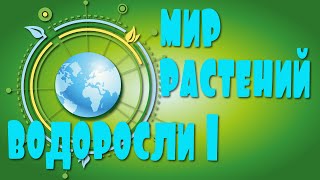 МИР РАСТЕНИЙ

ВОДОРОСЛИ I